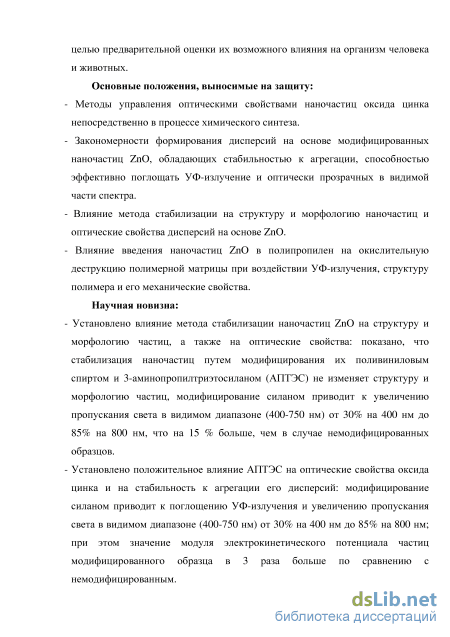 целью предварительной оценки их возможного влияния на организм человека и животных.

Основные положения, выносимые на защиту:

- Методы управления оптическими свойствами наночастиц оксида цинка непосредственно в процессе химического синтеза.

- Закономерности формирования дисперсий на основе модифицированных наночастиц ZnO, обладающих стабильностью к агрегации, способностью эффективно поглощать УФ-излучение и оптически прозрачных в видимой части спектра.

- Влияние метода стабилизации на структуру и морфологию наночастиц и оптические свойства дисперсий на основе ZnO.

- Влияние введения наночастиц ZnO в полипропилен на окислительную деструкцию полимерной матрицы при воздействии УФ-излучения, структуру полимера и его механические свойства.

Научная новизна:

- Установлено влияние метода стабилизации наночастиц ZnO на структуру и морфологию частиц, а также на оптические свойства: показано, что стабилизация наночастиц путем модифицирования их поливиниловым спиртом и 3-аминопропилтриэтосиланом (АПТЭС) не изменяет структуру и морфологию частиц, модифицирование силаном приводит к увеличению пропускания света в видимом диапазоне (400-750 нм) от 30% на 400 нм до 85% на 800 нм, что на 15 % больше, чем в случае немодифицированных образцов.

- Установлено положительное влияние АПТЭС на оптические свойства оксида цинка и на стабильность к агрегации его дисперсий: модифицирование силаном приводит к поглощению УФ-излучения и увеличению пропускания света в видимом диапазоне (400-750 нм) от 30% на 400 нм до 85% на 800 нм; при этом значение модуля электрокинетического потенциала частиц модифицированного образца в 3 раза больше по сравнению с немодифицированным.

dsLib.net
библиотека диссертаций